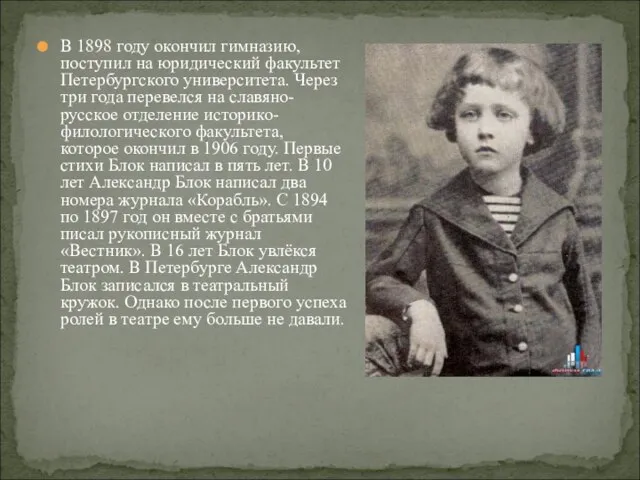 В 1898 году окончил гимназию, поступил на юридический факультет Петербургского университета. Через три года перевелся на славяно-русское отделение историко-филологического факультета, которое окончил в 1906 году. Первые стихи Блок написал в пять лет. В 10 лет Александр Блок написал два номера журнала «Корабль». С 1894 по 1897 год он вместе с братьями писал рукописный журнал «Вестник». В 16 лет Блок увлёкся театром. В Петербурге Александр Блок записался в театральный кружок. Однако после первого успеха ролей в театре ему больше не давали.